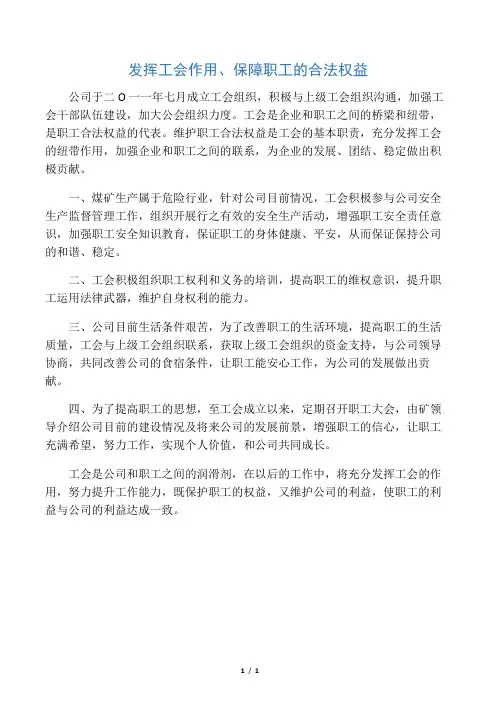 发挥工会作用、保障职工的合法权益

公司于二 O 一一年七月成立工会组织，积极与上级工会组织沟通，加强工会干部队伍建设，加大公会组织力度。工会是企业和职工之间的桥梁和纽带，是职工合法权益的代表。维护职工合法权益是工会的基本职责，充分发挥工会的纽带作用，加强企业和职工之间的联系，为企业的发展、团结、稳定做出积极贡献。

一、煤矿生产属于危险行业，针对公司目前情况，工会积极参与公司安全生产监督管理工作，组织开展行之有效的安全生产活动，增强职工安全责任意识，加强职工安全知识教育，保证职工的身体健康、平安，从而保证保持公司的和谐、稳定。

二、工会积极组织职工权利和义务的培训，提高职工的维权意识，提升职工运用法律武器，维护自身权利的能力。

三、公司目前生活条件艰苦，为了改善职工的生活环境，提高职工的生活质量，工会与上级工会组织联系，获取上级工会组织的资金支持，与公司领导协商，共同改善公司的食宿条件，让职工能安心工作，为公司的发展做出贡献。

四、为了提高职工的思想，至工会成立以来，定期召开职工大会，由矿领导介绍公司目前的建设情况及将来公司的发展前景，增强职工的信心，让职工充满希望，努力工作，实现个人价值，和公司共同成长。

工会是公司和职工之间的润滑剂，在以后的工作中，将充分发挥工会的作用，努力提升工作能力，既保护职工的权益，又维护公司的利益，使职工的利益与公司的利益达成一致。

1 / 1